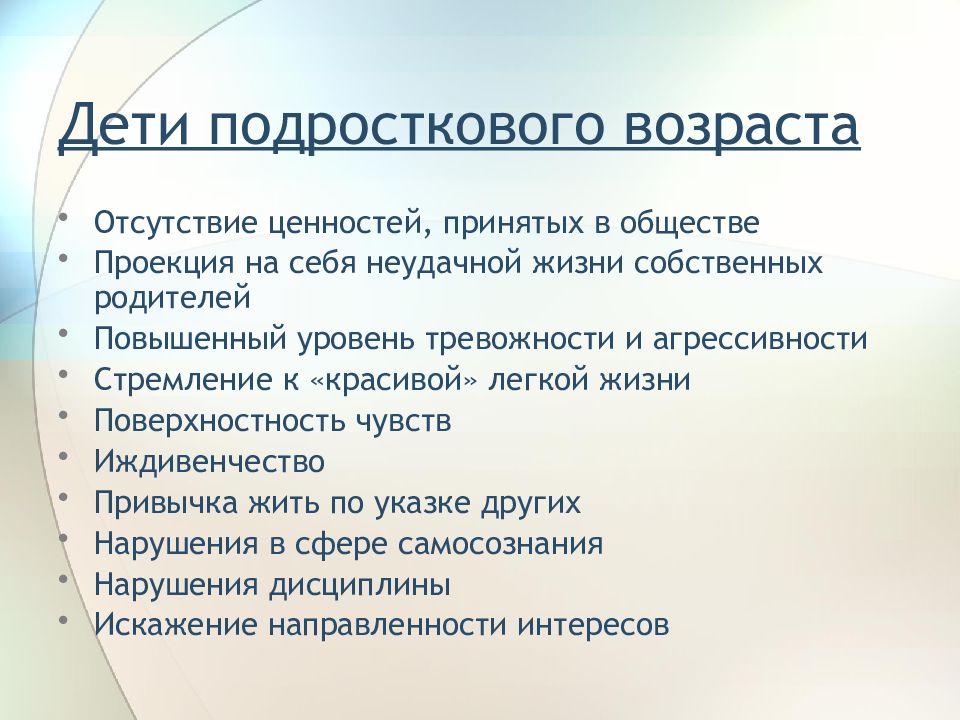 Дети подросткового возраста

• Отсутствие ценностей, принятых в обществе
• Проекция на себя неудачной жизни собственных родителей
• Повышенный уровень тревожности и агрессивности
• Стремление к «красивой» легкой жизни
• Поверхностность чувств
• Иждивенчество
• Привычка жить по указке других
• Нарушения в сфере самосознания
• Нарушения дисциплины
• Искажение направленности интересов